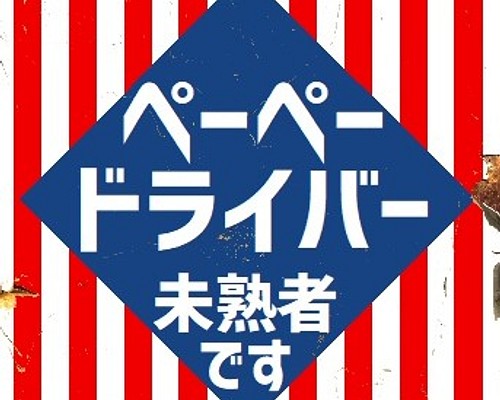 ペーペー
ドライバー
未熟者
です